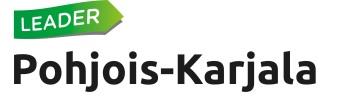 LEADER
Pohjois-Karjala